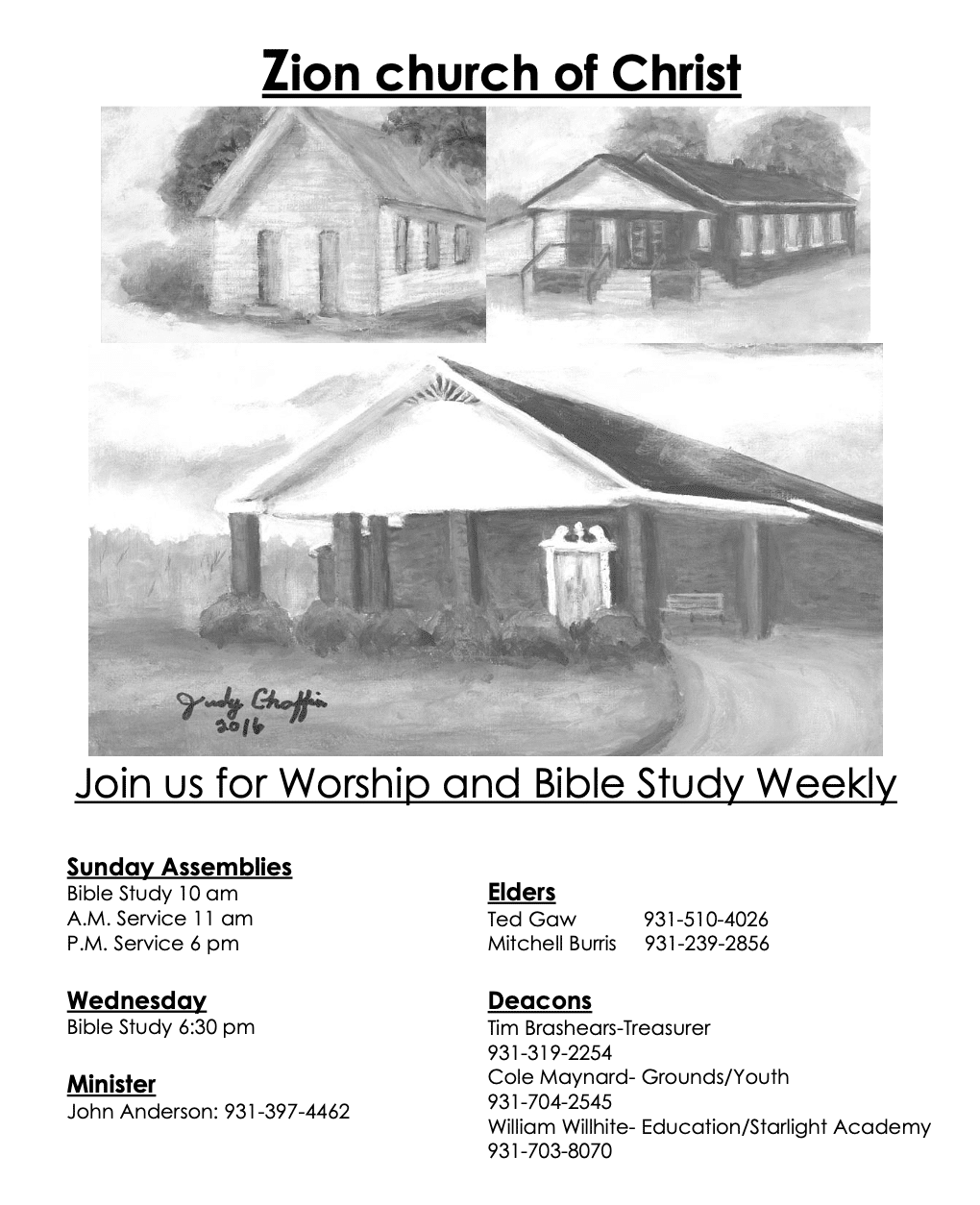 Zion church of Christ

Judy Chaffin
2016

Join us for Worship and Bible Study Weekly

Sunday Assemblies
Bible Study 10 am
A.M. Service 11 am
P.M. Service 6 pm

Wednesday
Bible Study 6:30 pm

Minister
John Anderson: 931-397-4462

Elders
Ted Gaw 931-510-4026
Mitchell Burris 931-239-2856

Deacons
Tim Brashears-Treasurer
931-319-2254
Cole Maynard- Grounds/Youth
931-704-2545
William Willhite- Education/Starlight Academy
931-703-8070